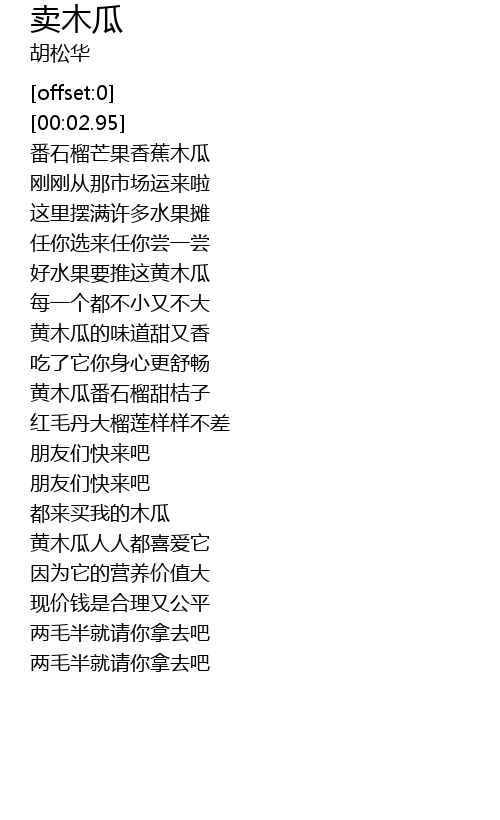 卖木瓜
胡松华

[offset:0]
[00:02.95]
番石榴芒果香蕉木瓜
刚刚从那市场运来啦
这里摆满许多水果摊
任你选来任你尝一尝
好水果要推这黄木瓜
每一个都不小又不大
黄木瓜的味道甜又香
吃了它你身心更舒畅
黄木瓜番石榴甜桔子
红毛丹大榴莲样样不差
朋友们快来吧
朋友们快来吧
都来买我的木瓜
黄木瓜人人都喜爱它
因为它的营养价值大
现价钱是合理又公平
两毛半就请你拿去吧
两毛半就请你拿去吧